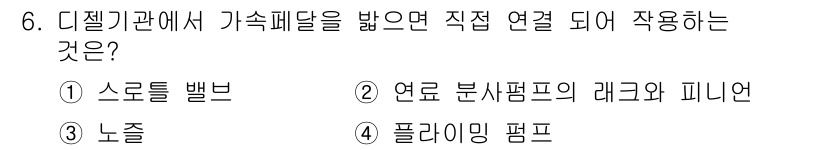 6. 디젤기관에서 가속페달을 밟으면 직접 연결 되어 작용하는 것은?

① 스로틀 밸브 ② 연료 분사펌프의 래크와 피니언

③ 노즐 ④ 플라이밍 펌프